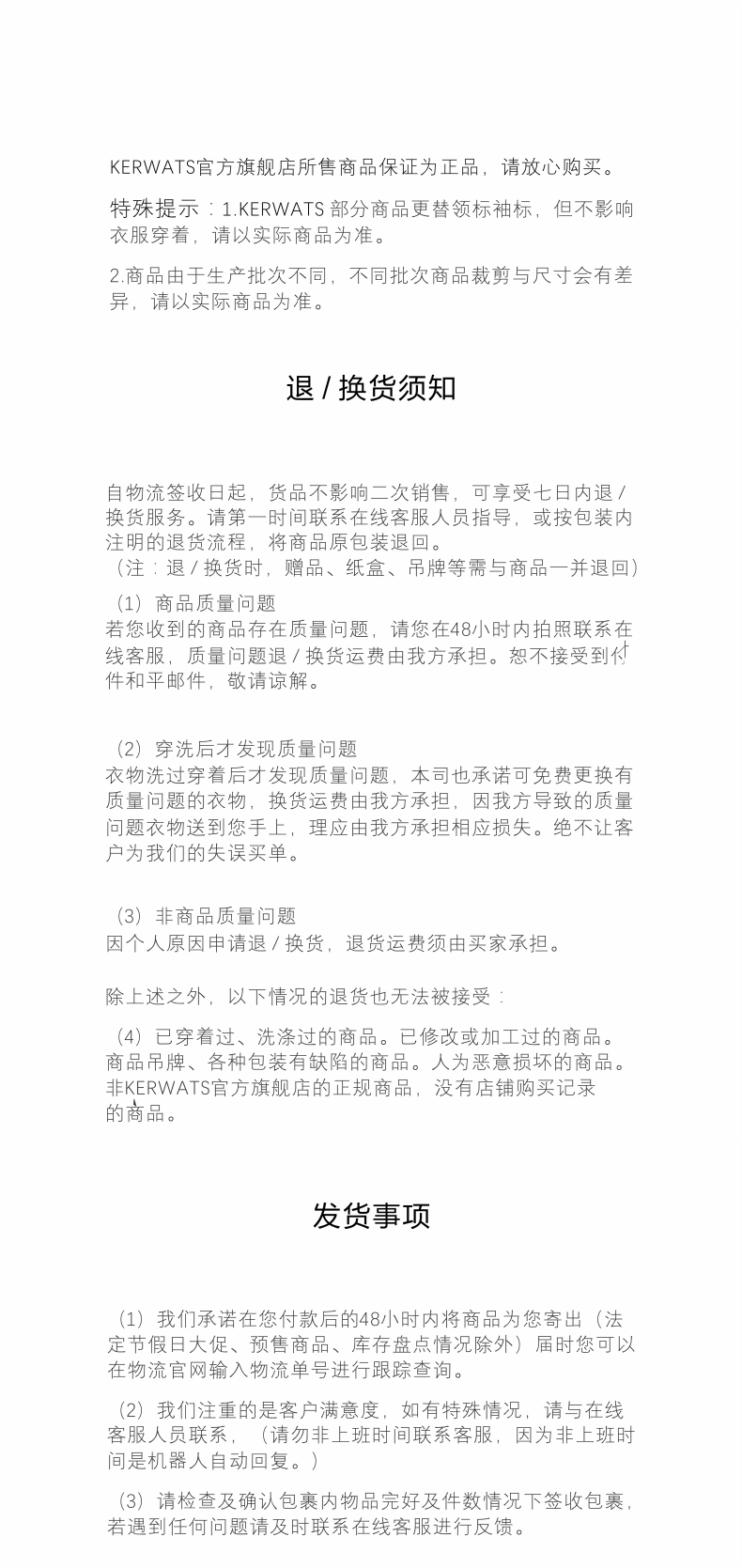 KERWATS官方旗舰店所售商品保证为正品，请放心购买。

特殊提示：1.KERWATS 部分商品更替领标袖标，但不影响衣服穿着，请以实际商品为准。

2.商品由于生产批次不同，不同批次商品裁剪与尺寸会有差异，请以实际商品为准。

退 / 换货须知

自物流签收日起，货品不影响二次销售，可享受七日内退 / 换货服务。请第一时间联系在线客服人员指导，或按包装内注明的退货流程，将商品原包装退回。
（注：退 / 换货时，赠品、纸盒、吊牌等需与商品一并退回）

（1）商品质量问题
若您收到的商品存在质量问题，请您在48小时内拍照联系在线客服，质量问题退 / 换货运费由我方承担。恕不接受到付件和平邮件，敬请谅解。

（2）穿洗后才发现质量问题
衣物洗过穿着后才发现质量问题，本司也承诺可免费更换有质量问题的衣物，换货运费由我方承担，因我方导致的质量问题衣物送到您手上，理应由我方承担相应损失。绝不让客户为我们的失误买单。

（3）非商品质量问题
因个人原因申请退 / 换货，退货运费须由买家承担。

除上述之外，以下情况的退货也无法被接受：

（4）已穿着过、洗涤过的商品。已修改或加工过的商品。商品吊牌、各种包装有缺陷的商品。人为恶意损坏的商品。非KERWATS官方旗舰店的正规商品，没有店铺购买记录的商品。

发货事项

（1）我们承诺在您付款后的48小时内将商品为您寄出（法定节假日大促、预售商品、库存盘点情况除外）届时您可以在物流官网输入物流单号进行跟踪查询。

（2）我们注重的是客户满意度，如有特殊情况，请与在线客服人员联系，（请勿非上班时间联系客服，因为非上班时间是机器人自动回复。）

（3）请检查及确认包裹内物品完好及件数情况下签收包裹，若遇到任何问题请及时联系在线客服进行反馈。